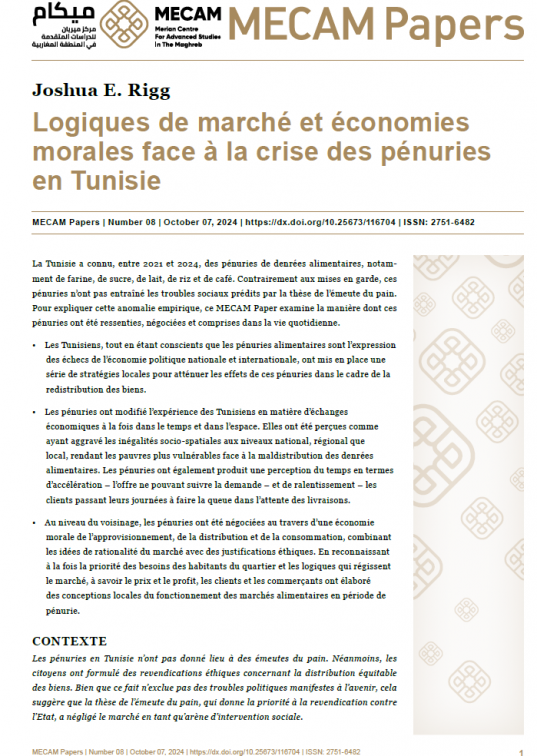 ميكام
مركز ميريان للدراسات المتقدمة في المنطقة المغاربية

MECAM
Merian Centre For Advanced Studies In The Maghreb

MECAM Papers

Joshua E. Rigg

Logiques de marché et économies morales face à la crise des pénuries en Tunisie

MECAM Papers | Number 08 | October 07, 2024 | https://dx.doi.org/10.25673/116704 | ISSN: 2751-6482

La Tunisie a connu, entre 2021 et 2024, des pénuries de denrées alimentaires, notamment de farine, de sucre, de lait, de riz et de café. Contrairement aux mises en garde, ces pénuries n'ont pas entraîné les troubles sociaux prédits par la thèse de l'émeute du pain. Pour expliquer cette anomalie empirique, ce MECAM Paper examine la manière dont ces pénuries ont été ressenties, négociées et comprises dans la vie quotidienne.

• Les Tunisiens, tout en étant conscients que les pénuries alimentaires sont l'expression des échecs de l'économie politique nationale et internationale, ont mis en place une série de stratégies locales pour atténuer les effets de ces pénuries dans le cadre de la redistribution des biens.

• Les pénuries ont modifié l'expérience des Tunisiens en matière d'échanges économiques à la fois dans le temps et dans l'espace. Elles ont été perçues comme ayant aggravé les inégalités socio-spatiales aux niveaux national, régional que local, rendant les pauvres plus vulnérables face à la maldistribution des denrées alimentaires. Les pénuries ont également produit une perception du temps en termes d'accélération – l'offre ne pouvant suivre la demande – et de ralentissement – les clients passant leurs journées à faire la queue dans l'attente des livraisons.

• Au niveau du voisinage, les pénuries ont été négociées au travers d'une économie morale de l'approvisionnement, de la distribution et de la consommation, combinant les idées de rationalité du marché avec des justifications éthiques. En reconnaissant à la fois la priorité des besoins des habitants du quartier et les logiques qui régissent le marché, à savoir le prix et le profit, les clients et les commerçants ont élaboré des conceptions locales du fonctionnement des marchés alimentaires en période de pénurie.

CONTEXTE

Les pénuries en Tunisie n'ont pas donné lieu à des émeutes du pain. Néanmoins, les citoyens ont formulé des revendications éthiques concernant la distribution équitable des biens. Bien que ce fait n'exclue pas des troubles politiques manifestes à l'avenir, cela suggère que la thèse de l'émeute du pain, qui donne la priorité à la revendication contre l'Etat, a négligé le marché en tant qu'arène d'intervention sociale.

MECAM Papers | Number 08 | October 07, 2024 | https://dx.doi.org/10.25673/116704 | ISSN: 2751-6482

1